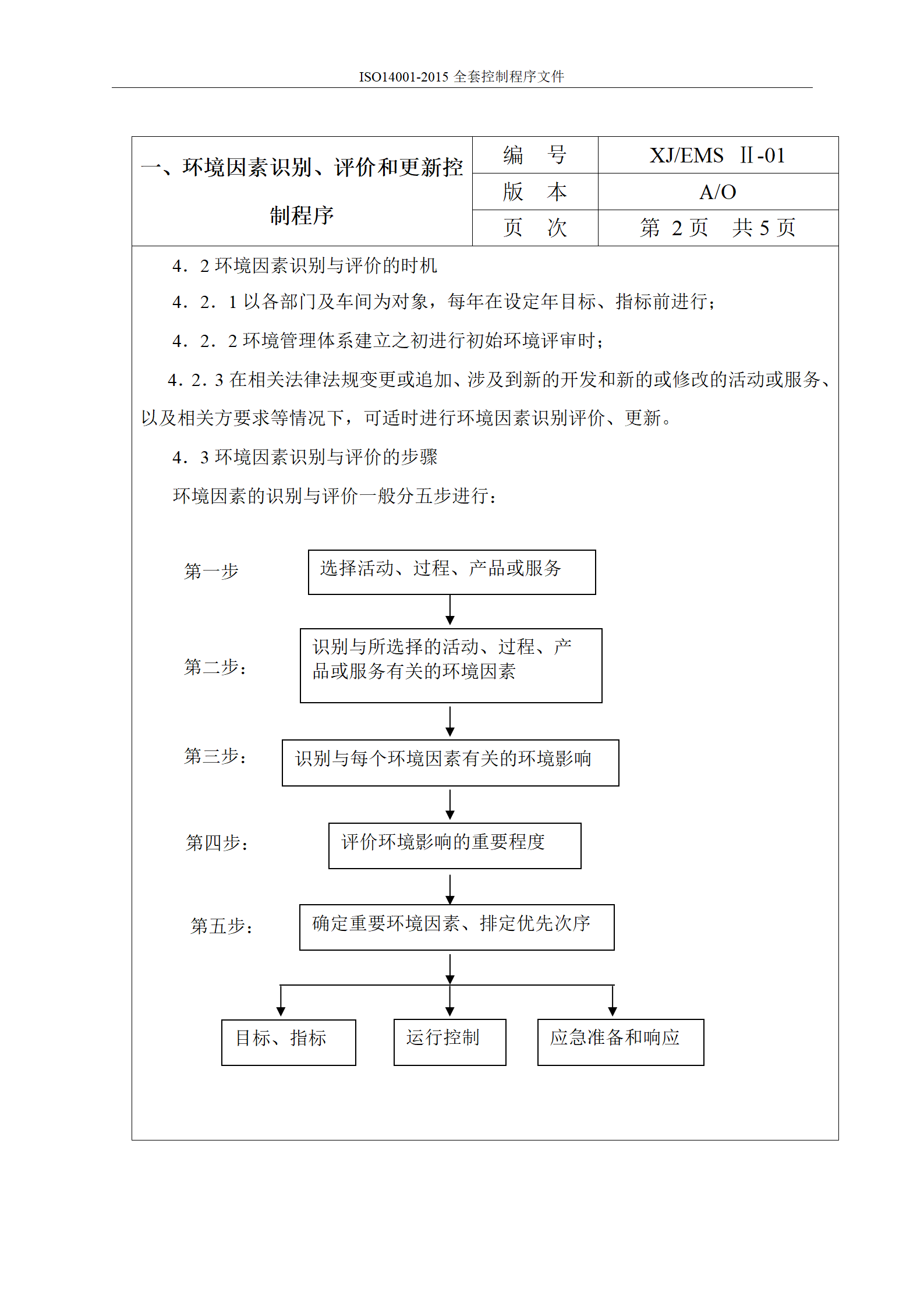 ISO14001-2015 全套控制程序文件

| 一、环境因素识别、评价和更新控制程序 | 编　号 | XJ/EMS Ⅱ-01 |
|---|---|---|
| | 版　本 | A/O |
| | 页　次 | 第 2 页　共 5 页 |

4．2 环境因素识别与评价的时机

4．2．1 以各部门及车间为对象，每年在设定年目标、指标前进行；

4．2．2 环境管理体系建立之初进行初始环境评审时；

4．2．3 在相关法律法规变更或追加、涉及到新的开发和新的或修改的活动或服务、以及相关方要求等情况下，可适时进行环境因素识别评价、更新。

4．3 环境因素识别与评价的步骤

环境因素的识别与评价一般分五步进行：

第一步　选择活动、过程、产品或服务

第二步：　识别与所选择的活动、过程、产品或服务有关的环境因素

第三步：　识别与每个环境因素有关的环境影响

第四步：　评价环境影响的重要程度

第五步：　确定重要环境因素、排定优先次序

目标、指标　　运行控制　　应急准备和响应